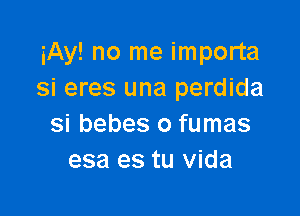 ¡Ay! no me importa
si eres una perdida
si bebes o fumas
esa es tu vida